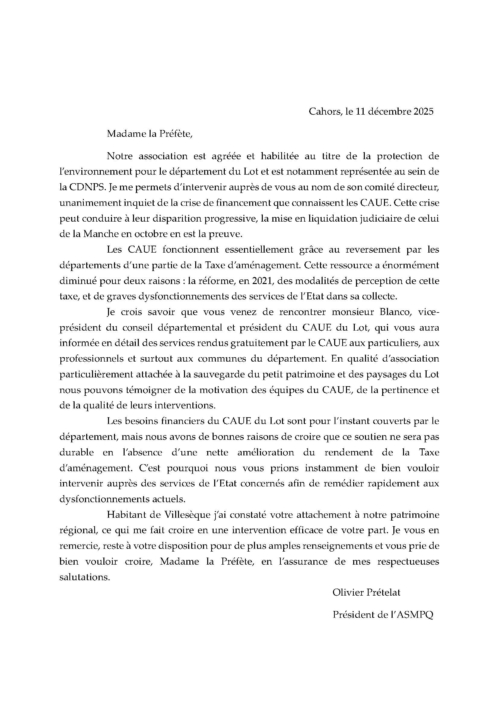 Cahors, le 11 décembre 2025

Madame la Préfète,

Notre association est agréée et habilitée au titre de la protection de l'environnement pour le département du Lot et est notamment représentée au sein de la CDNPS. Je me permets d'intervenir auprès de vous au nom de son comité directeur, unanimement inquiet de la crise de financement que connaissent les CAUE. Cette crise peut conduire à leur disparition progressive, la mise en liquidation judiciaire de celui de la Manche en octobre en est la preuve.

Les CAUE fonctionnent essentiellement grâce au reversement par les départements d'une partie de la Taxe d'aménagement. Cette ressource a énormément diminué pour deux raisons : la réforme, en 2021, des modalités de perception de cette taxe, et de graves dysfonctionnements des services de l'Etat dans sa collecte.

Je crois savoir que vous venez de rencontrer monsieur Blanco, vice-président du conseil départemental et président du CAUE du Lot, qui vous aura informée en détail des services rendus gratuitement par le CAUE aux particuliers, aux professionnels et surtout aux communes du département. En qualité d'association particulièrement attachée à la sauvegarde du petit patrimoine et des paysages du Lot nous pouvons témoigner de la motivation des équipes du CAUE, de la pertinence et de la qualité de leurs interventions.

Les besoins financiers du CAUE du Lot sont pour l'instant couverts par le département, mais nous avons de bonnes raisons de croire que ce soutien ne sera pas durable en l'absence d'une nette amélioration du rendement de la Taxe d'aménagement. C'est pourquoi nous vous prions instamment de bien vouloir intervenir auprès des services de l'Etat concernés afin de remédier rapidement aux dysfonctionnements actuels.

Habitant de Villesèque j'ai constaté votre attachement à notre patrimoine régional, ce qui me fait croire en une intervention efficace de votre part. Je vous en remercie, reste à votre disposition pour de plus amples renseignements et vous prie de bien vouloir croire, Madame la Préfète, en l'assurance de mes respectueuses salutations.

Olivier Prételat

Président de l'ASMPQ